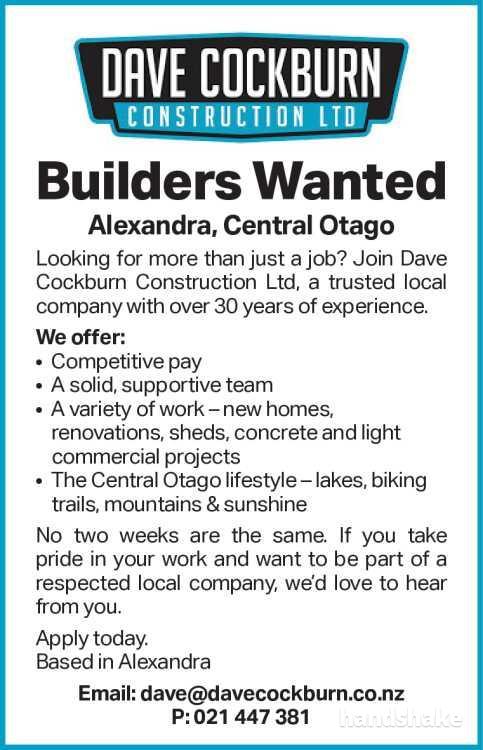 DAVE COCKBURN
CONSTRUCTION LTD

Builders Wanted

Alexandra, Central Otago

Looking for more than just a job? Join Dave Cockburn Construction Ltd, a trusted local company with over 30 years of experience.

We offer:
• Competitive pay
• A solid, supportive team
• A variety of work – new homes, renovations, sheds, concrete and light commercial projects
• The Central Otago lifestyle – lakes, biking trails, mountains & sunshine

No two weeks are the same. If you take pride in your work and want to be part of a respected local company, we'd love to hear from you.

Apply today.
Based in Alexandra

Email: dave@davecockburn.co.nz
P: 021 447 381

handshake